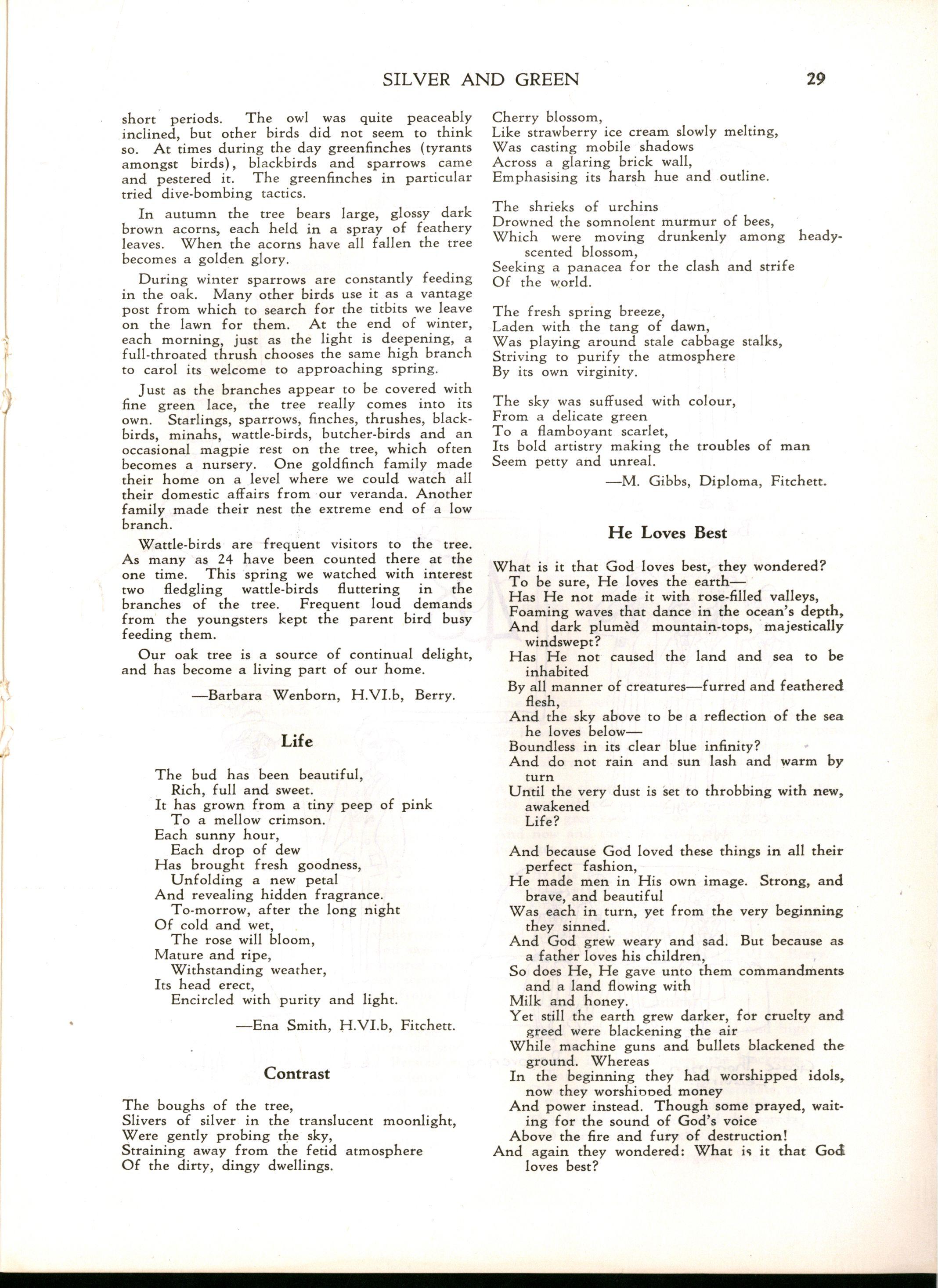 SILVER AND GREEN 29

short periods. The owl was quite peaceably inclined, but other birds did not seem to think so. At times during the day greenfinches (tyrants amongst birds), blackbirds and sparrows came and pestered it. The greenfinches in particular tried dive-bombing tactics.

In autumn the tree bears large, glossy dark brown acorns, each held in a spray of feathery leaves. When the acorns have all fallen the tree becomes a golden glory.

During winter sparrows are constantly feeding in the oak. Many other birds use it as a vantage post from which to search for the titbits we leave on the lawn for them. At the end of winter, each morning, just as the light is deepening, a full-throated thrush chooses the same high branch to carol its welcome to approaching spring.

Just as the branches appear to be covered with fine green lace, the tree really comes into its own. Starlings, sparrows, finches, thrushes, blackbirds, minahs, wattle-birds, butcher-birds and an occasional magpie rest on the tree, which often becomes a nursery. One goldfinch family made their home on a level where we could watch all their domestic affairs from our veranda. Another family made their nest the extreme end of a low branch.

Wattle-birds are frequent visitors to the tree. As many as 24 have been counted there at the one time. This spring we watched with interest two fledgling wattle-birds fluttering in the branches of the tree. Frequent loud demands from the youngsters kept the parent bird busy feeding them.

Our oak tree is a source of continual delight, and has become a living part of our home.

—Barbara Wenborn, H.VI.b, Berry.

Life

The bud has been beautiful,
Rich, full and sweet.
It has grown from a tiny peep of pink
To a mellow crimson.
Each sunny hour,
Each drop of dew
Has brought fresh goodness,
Unfolding a new petal
And revealing hidden fragrance.
To-morrow, after the long night
Of cold and wet,
The rose will bloom,
Mature and ripe,
Withstanding weather,
Its head erect,
Encircled with purity and light.

—Ena Smith, H.VI.b, Fitchett.

Contrast

The boughs of the tree,
Slivers of silver in the translucent moonlight,
Were gently probing the sky,
Straining away from the fetid atmosphere
Of the dirty, dingy dwellings.

Cherry blossom,
Like strawberry ice cream slowly melting,
Was casting mobile shadows
Across a glaring brick wall,
Emphasising its harsh hue and outline.

The shrieks of urchins
Drowned the somnolent murmur of bees,
Which were moving drunkenly among heady-scented blossom,
Seeking a panacea for the clash and strife
Of the world.

The fresh spring breeze,
Laden with the tang of dawn,
Was playing around stale cabbage stalks,
Striving to purify the atmosphere
By its own virginity.

The sky was suffused with colour,
From a delicate green
To a flamboyant scarlet,
Its bold artistry making the troubles of man
Seem petty and unreal.

—M. Gibbs, Diploma, Fitchett.

He Loves Best

What is it that God loves best, they wondered?
To be sure, He loves the earth—
Has He not made it with rose-filled valleys,
Foaming waves that dance in the ocean's depth,
And dark plumèd mountain-tops, majestically windswept?
Has He not caused the land and sea to be inhabited
By all manner of creatures—furred and feathered flesh,
And the sky above to be a reflection of the sea he loves below—
Boundless in its clear blue infinity?
And do not rain and sun lash and warm by turn
Until the very dust is set to throbbing with new, awakened
Life?

And because God loved these things in all their perfect fashion,
He made men in His own image. Strong, and brave, and beautiful
Was each in turn, yet from the very beginning they sinned.
And God grew weary and sad. But because as a father loves his children,
So does He, He gave unto them commandments and a land flowing with
Milk and honey.
Yet still the earth grew darker, for cruelty and greed were blackening the air
While machine guns and bullets blackened the ground. Whereas
In the beginning they had worshipped idols, now they worshipped money
And power instead. Though some prayed, waiting for the sound of God's voice
Above the fire and fury of destruction!
And again they wondered: What is it that God loves best?